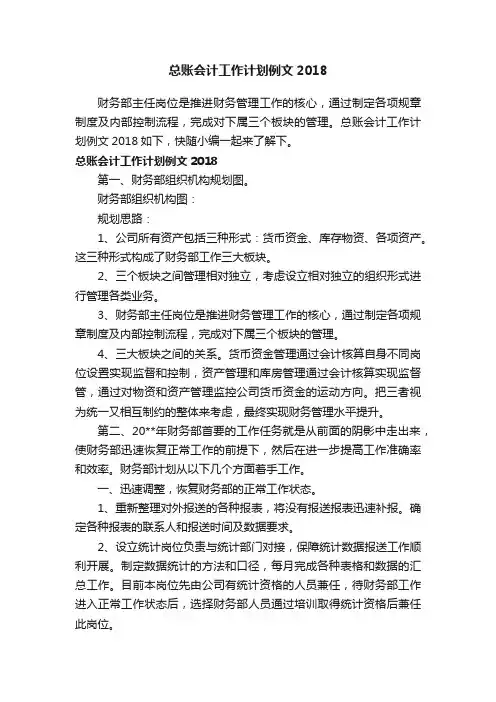 总账会计工作计划例文 2018

财务部主任岗位是推进财务管理工作的核心，通过制定各项规章制度及内部控制流程，完成对下属三个板块的管理。总账会计工作计划例文 2018 如下，快随小编一起来了解下。

总账会计工作计划例文 2018

第一、财务部组织机构规划图。

财务部组织机构图：

规划思路：

1、公司所有资产包括三种形式：货币资金、库存物资、各项资产。这三种形式构成了财务部工作三大板块。

2、三个板块之间管理相对独立，考虑设立相对独立的组织形式进行管理各类业务。

3、财务部主任岗位是推进财务管理工作的核心，通过制定各项规章制度及内部控制流程，完成对下属三个板块的管理。

4、三大板块之间的关系。货币资金管理通过会计核算自身不同岗位设置实现监督和控制，资产管理和库房管理通过会计核算实现监督管，通过对物资和资产管理监控公司货币资金的运动方向。把三者视为统一又相互制约的整体来考虑，最终实现财务管理水平提升。

第二、20**年财务部首要的工作任务就是从前面的阴影中走出来，使财务部迅速恢复正常工作的前提下，然后在进一步提高工作准确率和效率。财务部计划从以下几个方面着手工作。

一、迅速调整，恢复财务部的正常工作状态。

1、重新整理对外报送的各种报表，将没有报送报表迅速补报。确定各种报表的联系人和报送时间及数据要求。

2、设立统计岗位负责与统计部门对接，保障统计数据报送工作顺利开展。制定数据统计的方法和口径，每月完成各种表格和数据的汇总工作。目前本岗位先由公司有统计资格的人员兼任，待财务部工作进入正常工作状态后，选择财务部人员通过培训取得统计资格后兼任此岗位。